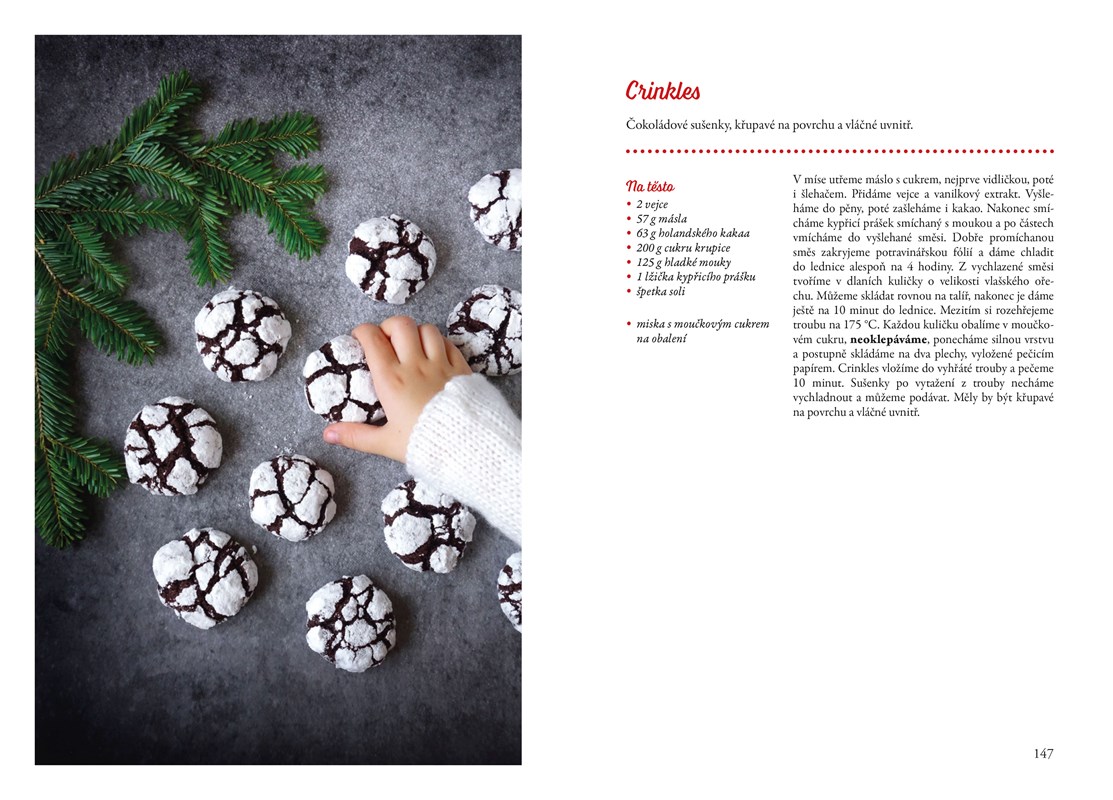 Crinkles

Čokoládové sušenky, křupavé na povrchu a vláčné uvnitř.

Na těsto
• 2 vejce
• 57 g másla
• 63 g holandského kakaa
• 200 g cukru krupice
• 125 g hladké mouky
• 1 lžička kypřicího prášku
• špetka soli

• miska s moučkovým cukrem na obalení

V míse utřeme máslo s cukrem, nejprve vidličkou, poté i šlehačem. Přidáme vejce a vanilkový extrakt. Vyšleháme do pěny, poté zašleháme i kakao. Nakonec smícháme kypřicí prášek smíchaný s moukou a po částech vmícháme do vyšlehané směsi. Dobře promíchanou směs zakryjeme potravinářskou fólií a dáme chladit do lednice alespoň na 4 hodiny. Z vychlazené směsi tvoříme v dlaních kuličky o velikosti vlašského ořechu. Můžeme skládat rovnou na talíř, nakonec je dáme ještě na 10 minut do lednice. Mezitím si rozehřejeme troubu na 175 °C. Každou kuličku obalíme v moučkovém cukru, neoklepáváme, ponecháme silnou vrstvu a postupně skládáme na dva plechy, vyložené pečicím papírem. Crinkles vložíme do vyhřáté trouby a pečeme 10 minut. Sušenky po vytažení z trouby necháme vychladnout a můžeme podávat. Měly by být křupavé na povrchu a vláčné uvnitř.

147